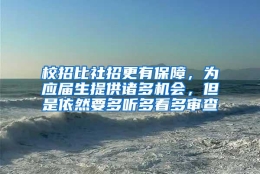 校招比社招更有保障，为应届生提供诸多机会，但是依然要多听多看多审查